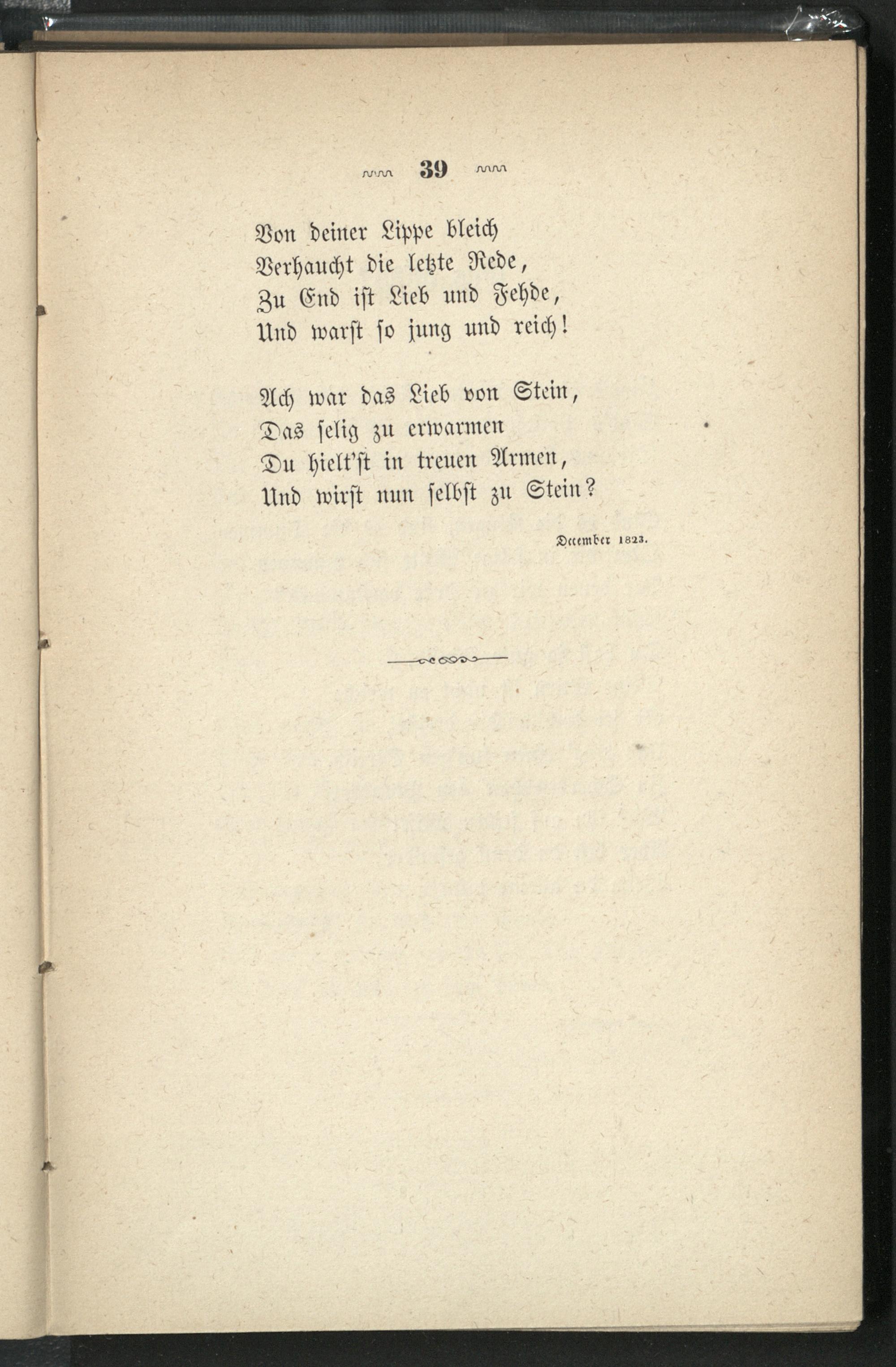 39

Von deiner Lippe bleich
Verhaucht die letzte Rede,
Zu End ist Lieb und Fehde,
Und warst so jung und reich!

Ach war das Lieb von Stein,
Das selig zu erwarmen
Du hielt'st in treuen Armen,
Und wirst nun selbst zu Stein?

December 1823.